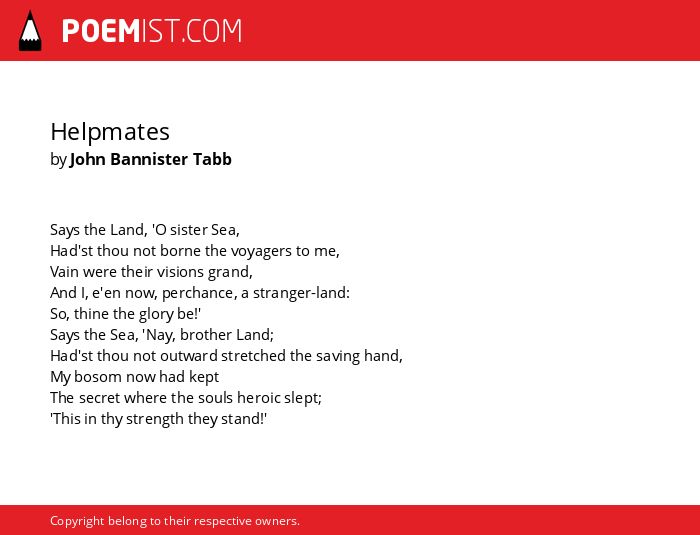 POEMIST.COM

Helpmates
by John Bannister Tabb

Says the Land, 'O sister Sea,
Had'st thou not borne the voyagers to me,
Vain were their visions grand,
And I, e'en now, perchance, a stranger-land:
So, thine the glory be!'
Says the Sea, 'Nay, brother Land;
Had'st thou not outward stretched the saving hand,
My bosom now had kept
The secret where the souls heroic slept;
'This in thy strength they stand!'

Copyright belong to their respective owners.